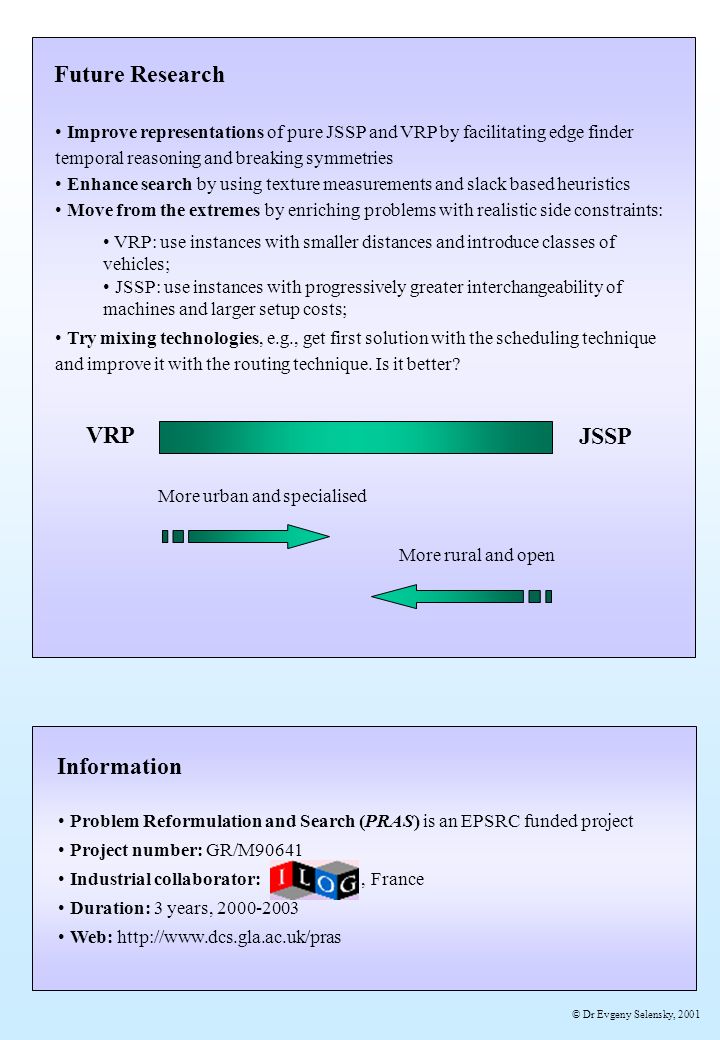 Future Research

• Improve representations of pure JSSP and VRP by facilitating edge finder temporal reasoning and breaking symmetries

• Enhance search by using texture measurements and slack based heuristics

• Move from the extremes by enriching problems with realistic side constraints:

• VRP: use instances with smaller distances and introduce classes of vehicles;

• JSSP: use instances with progressively greater interchangeability of machines and larger setup costs;

• Try mixing technologies, e.g., get first solution with the scheduling technique and improve it with the routing technique. Is it better?

VRP

JSSP

More urban and specialised

More rural and open

Information

• Problem Reformulation and Search (PRAS) is an EPSRC funded project

• Project number: GR/M90641

• Industrial collaborator: ILOG, France

• Duration: 3 years, 2000-2003

• Web: http://www.dcs.gla.ac.uk/pras

© Dr Evgeny Selensky, 2001